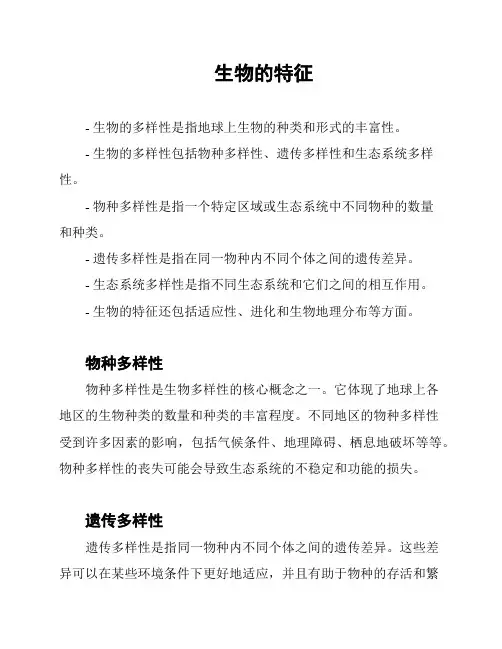 生物的特征

- 生物的多样性是指地球上生物的种类和形式的丰富性。

- 生物的多样性包括物种多样性、遗传多样性和生态系统多样性。

- 物种多样性是指一个特定区域或生态系统中不同物种的数量和种类。

- 遗传多样性是指在同一物种内不同个体之间的遗传差异。

- 生态系统多样性是指不同生态系统和它们之间的相互作用。

- 生物的特征还包括适应性、进化和生物地理分布等方面。

物种多样性

物种多样性是生物多样性的核心概念之一。它体现了地球上各地区的生物种类的数量和种类的丰富程度。不同地区的物种多样性受到许多因素的影响，包括气候条件、地理障碍、栖息地破坏等等。物种多样性的丧失可能会导致生态系统的不稳定和功能的损失。

遗传多样性

遗传多样性是指同一物种内不同个体之间的遗传差异。这些差异可以在某些环境条件下更好地适应，并且有助于物种的存活和繁